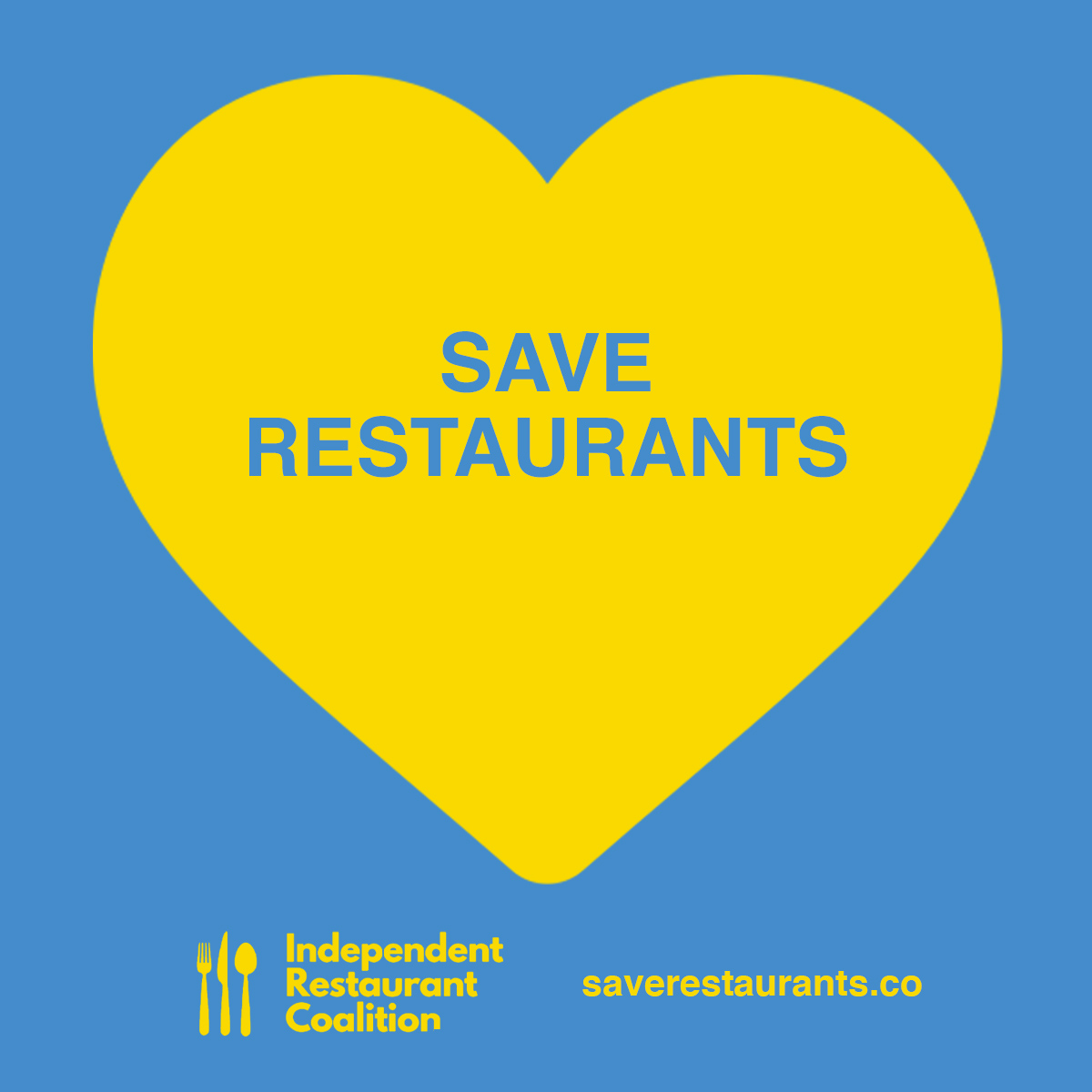 SAVE
RESTAURANTS

Independent
Restaurant
Coalition

saverestaurants.co